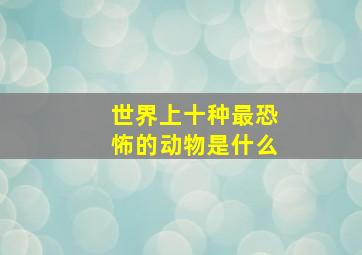 世界上十种最恐怖的动物是什么